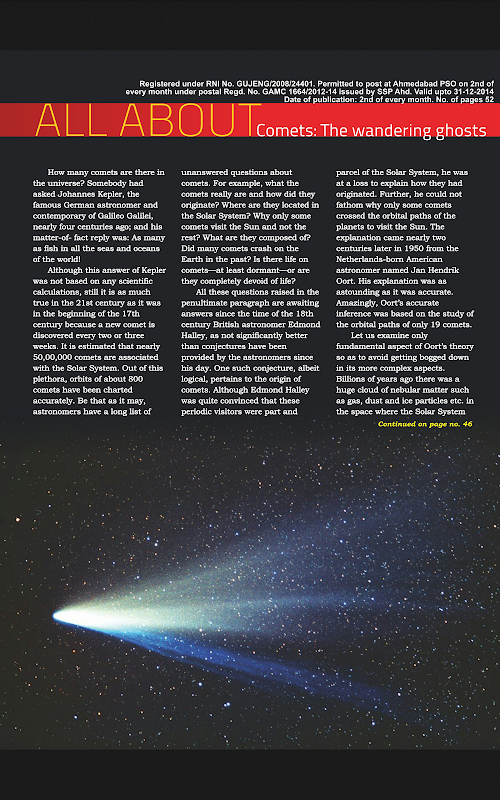 Registered under RNI No. GUJENG/2008/24401. Permitted to post at Ahmedabad PSO on 2nd of every month under postal Regd. No. GAMC 1664/2012-14 issued by SSP Ahd. Valid upto 31-12-2014
Date of publication: 2nd of every month. No. of pages 52

ALL ABOUT Comets: The wandering ghosts

How many comets are there in the universe? Somebody had asked Johannes Kepler, the famous German astronomer and contemporary of Galileo Galilei, nearly four centuries ago; and his matter-of- fact reply was: As many as fish in all the seas and oceans of the world!

Although this answer of Kepler was not based on any scientific calculations, still it is as much true in the 21st century as it was in the beginning of the 17th century because a new comet is discovered every two or three weeks. It is estimated that nearly 50,00,000 comets are associated with the Solar System. Out of this plethora, orbits of about 800 comets have been charted accurately. Be that as it may, astronomers have a long list of unanswered questions about comets. For example, what the comets really are and how did they originate? Where are they located in the Solar System? Why only some comets visit the Sun and not the rest? What are they composed of? Did many comets crash on the Earth in the past? Is there life on comets—at least dormant—or are they completely devoid of life?

All these questions raised in the penultimate paragraph are awaiting answers since the time of the 18th century British astronomer Edmond Halley, as not significantly better than conjectures have been provided by the astronomers since his day. One such conjecture, albeit logical, pertains to the origin of comets. Although Edmond Halley was quite convinced that these periodic visitors were part and parcel of the Solar System, he was at a loss to explain how they had originated. Further, he could not fathom why only some comets crossed the orbital paths of the planets to visit the Sun. The explanation came nearly two centuries later in 1950 from the Netherlands-born American astronomer named Jan Hendrik Oort. His explanation was as astounding as it was accurate. Amazingly, Oort's accurate inference was based on the study of the orbital paths of only 19 comets.

Let us examine only fundamental aspect of Oort's theory so as to avoid getting bogged down in its more complex aspects. Billions of years ago there was a huge cloud of nebular matter such as gas, dust and ice particles etc. in the space where the Solar System

Continued on page no. 46